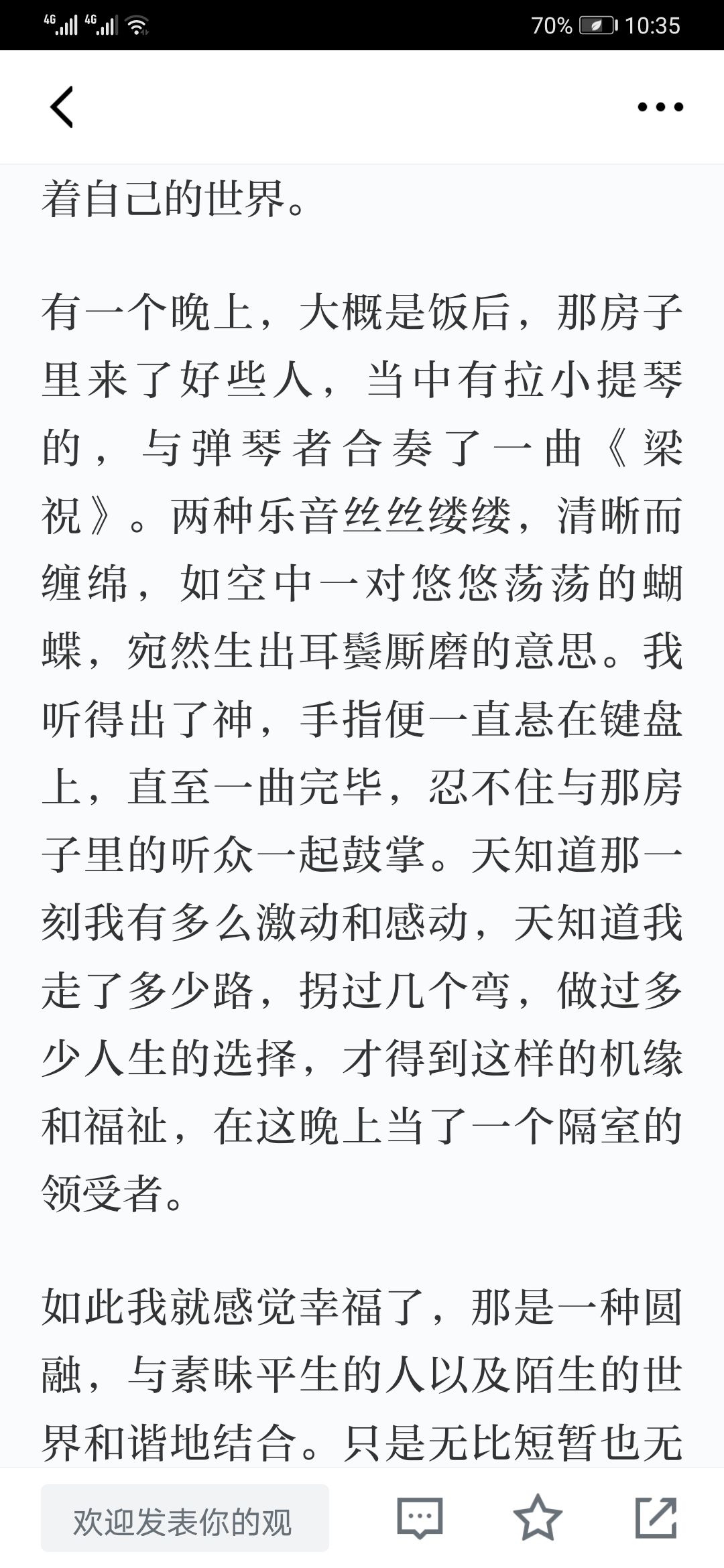 4G 4G 70% 10:35

着自己的世界。

有一个晚上，大概是饭后，那房子里来了好些人，当中有拉小提琴的，与弹琴者合奏了一曲《梁祝》。两种乐音丝丝缕缕，清晰而缠绵，如空中一对悠悠荡荡的蝴蝶，宛然生出耳鬓厮磨的意思。我听得出了神，手指便一直悬在键盘上，直至一曲完毕，忍不住与那房子里的听众一起鼓掌。天知道那一刻我有多么激动和感动，天知道我走了多少路，拐过几个弯，做过多少人生的选择，才得到这样的机缘和福祉，在这晚上当了一个隔室的领受者。

如此我就感觉幸福了，那是一种圆融，与素昧平生的人以及陌生的世界和谐地结合。只是无比短暂也无

欢迎发表你的观